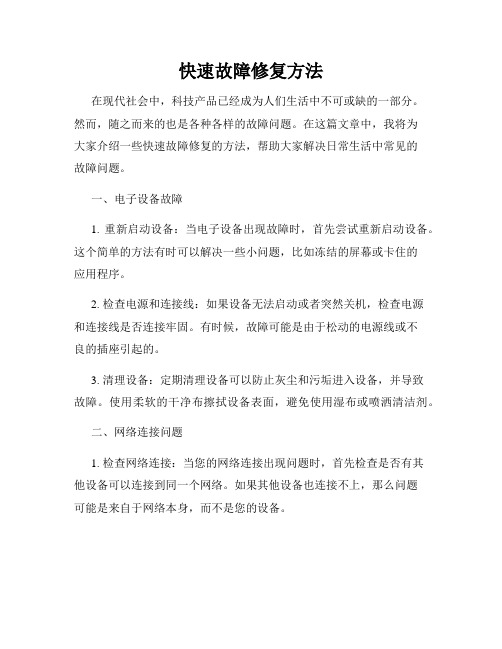 快速故障修复方法

在现代社会中，科技产品已经成为人们生活中不可或缺的一部分。然而，随之而来的也是各种各样的故障问题。在这篇文章中，我将为大家介绍一些快速故障修复的方法，帮助大家解决日常生活中常见的故障问题。

一、电子设备故障

1. 重新启动设备：当电子设备出现故障时，首先尝试重新启动设备。这个简单的方法有时可以解决一些小问题，比如冻结的屏幕或卡住的应用程序。

2. 检查电源和连接线：如果设备无法启动或者突然关机，检查电源和连接线是否连接牢固。有时候，故障可能是由于松动的电源线或不良的插座引起的。

3. 清理设备：定期清理设备可以防止灰尘和污垢进入设备，并导致故障。使用柔软的干净布擦拭设备表面，避免使用湿布或喷洒清洁剂。

二、网络连接问题

1. 检查网络连接：当您的网络连接出现问题时，首先检查是否有其他设备可以连接到同一个网络。如果其他设备也连接不上，那么问题可能是来自于网络本身，而不是您的设备。